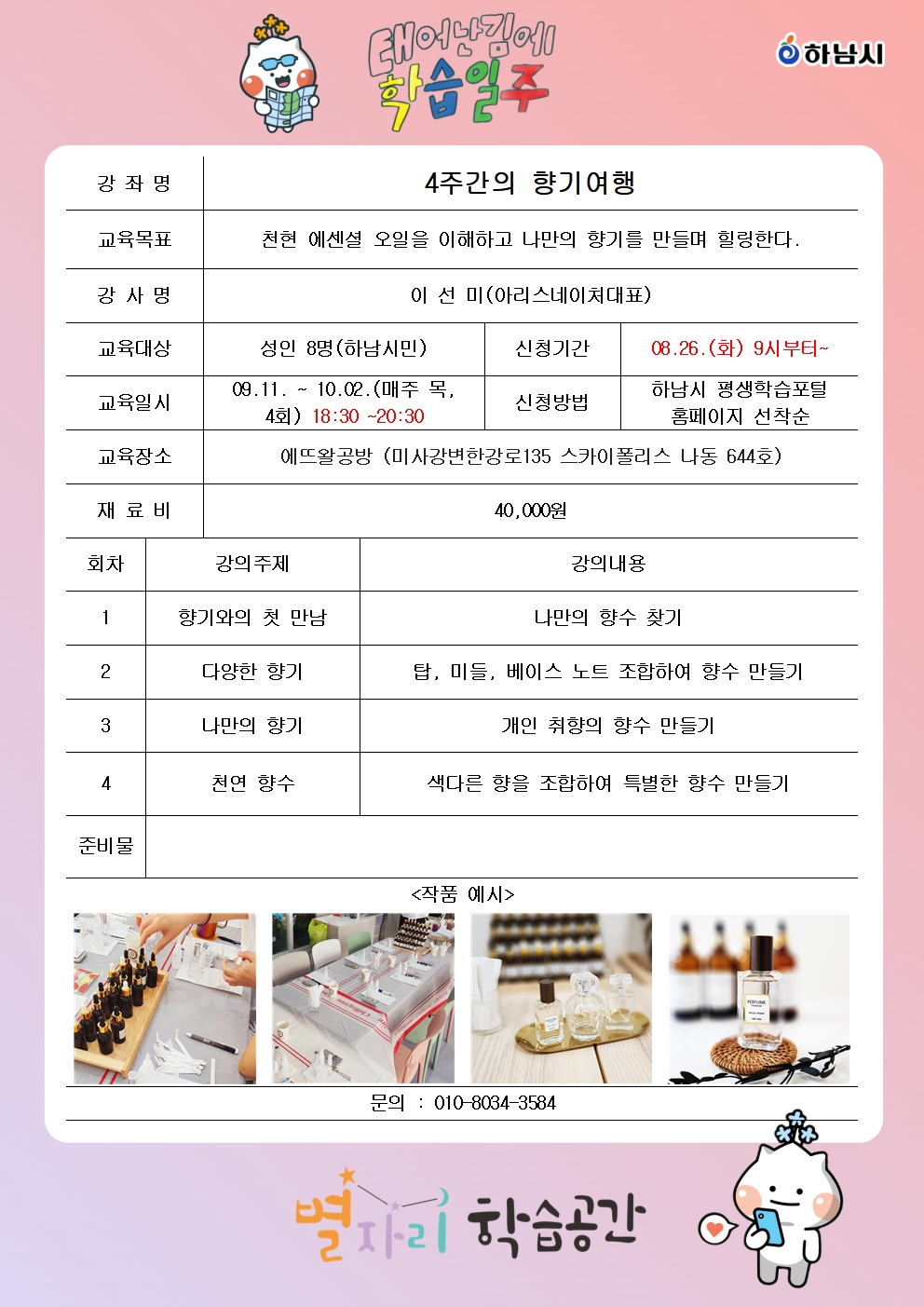 태어난김에 학습일주

하남시

| 강 좌 명 | 4주간의 향기여행 | | |
|---|---|---|---|
| 교육목표 | 천현 에센셜 오일을 이해하고 나만의 향기를 만들며 힐링한다. | | |
| 강 사 명 | 이 선 미(아리스네이처대표) | | |
| 교육대상 | 성인 8명(하남시민) | 신청기간 | 08.26.(화) 9시부터~ |
| 교육일시 | 09.11. ~ 10.02.(매주 목, 4회) 18:30 ~20:30 | 신청방법 | 하남시 평생학습포털 홈페이지 선착순 |
| 교육장소 | 에뜨왈공방 (미사강변한강로135 스카이폴리스 나동 644호) | | |
| 재 료 비 | 40,000원 | | |

| 회차 | 강의주제 | 강의내용 |
|---|---|---|
| 1 | 향기와의 첫 만남 | 나만의 향수 찾기 |
| 2 | 다양한 향기 | 탑, 미들, 베이스 노트 조합하여 향수 만들기 |
| 3 | 나만의 향기 | 개인 취향의 향수 만들기 |
| 4 | 천연 향수 | 색다른 향을 조합하여 특별한 향수 만들기 |
| 준비물 | | |

<작품 예시>

PERFUME

문의 : 010-8034-3584

별자리 학습공간